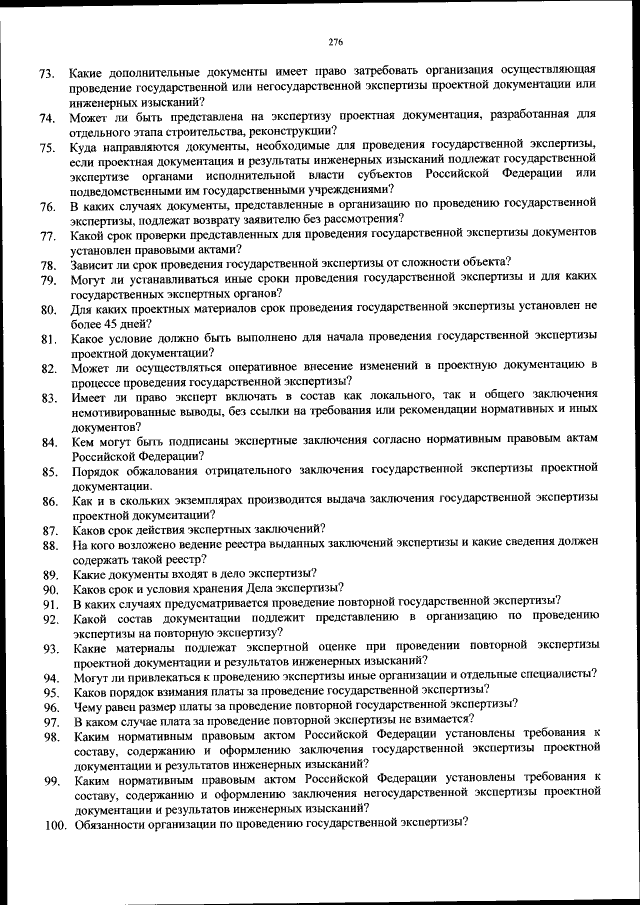 276

73. Какие дополнительные документы имеет право затребовать организация осуществляющая проведение государственной или негосударственной экспертизы проектной документации или инженерных изысканий?
74. Может ли быть представлена на экспертизу проектная документация, разработанная для отдельного этапа строительства, реконструкции?
75. Куда направляются документы, необходимые для проведения государственной экспертизы, если проектная документация и результаты инженерных изысканий подлежат государственной экспертизе органами исполнительной власти субъектов Российской Федерации или подведомственными им государственными учреждениями?
76. В каких случаях документы, представленные в организацию по проведению государственной экспертизы, подлежат возврату заявителю без рассмотрения?
77. Какой срок проверки представленных для проведения государственной экспертизы документов установлен правовыми актами?
78. Зависит ли срок проведения государственной экспертизы от сложности объекта?
79. Могут ли устанавливаться иные сроки проведения государственной экспертизы и для каких государственных экспертных органов?
80. Для каких проектных материалов срок проведения государственной экспертизы установлен не более 45 дней?
81. Какое условие должно быть выполнено для начала проведения государственной экспертизы проектной документации?
82. Может ли осуществляться оперативное внесение изменений в проектную документацию в процессе проведения государственной экспертизы?
83. Имеет ли право эксперт включать в состав как локального, так и общего заключения немотивированные выводы, без ссылки на требования или рекомендации нормативных и иных документов?
84. Кем могут быть подписаны экспертные заключения согласно нормативным правовым актам Российской Федерации?
85. Порядок обжалования отрицательного заключения государственной экспертизы проектной документации.
86. Как и в скольких экземплярах производится выдача заключения государственной экспертизы проектной документации?
87. Каков срок действия экспертных заключений?
88. На кого возложено ведение реестра выданных заключений экспертизы и какие сведения должен содержать такой реестр?
89. Какие документы входят в дело экспертизы?
90. Каков срок и условия хранения Дела экспертизы?
91. В каких случаях предусматривается проведение повторной государственной экспертизы?
92. Какой состав документации подлежит представлению в организацию по проведению экспертизы на повторную экспертизу?
93. Какие материалы подлежат экспертной оценке при проведении повторной экспертизы проектной документации и результатов инженерных изысканий?
94. Могут ли привлекаться к проведению экспертизы иные организации и отдельные специалисты?
95. Каков порядок взимания платы за проведение государственной экспертизы?
96. Чему равен размер платы за проведение повторной государственной экспертизы?
97. В каком случае плата за проведение повторной экспертизы не взимается?
98. Каким нормативным правовым актом Российской Федерации установлены требования к составу, содержанию и оформлению заключения государственной экспертизы проектной документации и результатов инженерных изысканий?
99. Каким нормативным правовым актом Российской Федерации установлены требования к составу, содержанию и оформлению заключения негосударственной экспертизы проектной документации и результатов инженерных изысканий?
100. Обязанности организации по проведению государственной экспертизы?